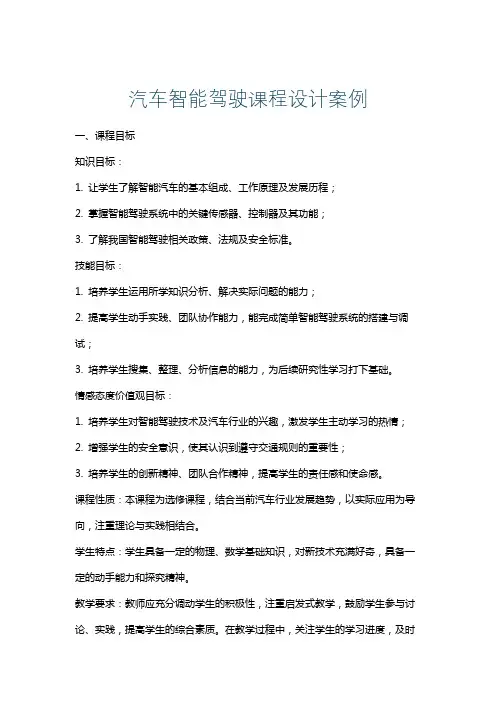 汽车智能驾驶课程设计案例

一、课程目标

知识目标：

1. 让学生了解智能汽车的基本组成、工作原理及发展历程；

2. 掌握智能驾驶系统中的关键传感器、控制器及其功能；

3. 了解我国智能驾驶相关政策、法规及安全标准。

技能目标：

1. 培养学生运用所学知识分析、解决实际问题的能力；

2. 提高学生动手实践、团队协作能力，能完成简单智能驾驶系统的搭建与调试；

3. 培养学生搜集、整理、分析信息的能力，为后续研究性学习打下基础。

情感态度价值观目标：

1. 培养学生对智能驾驶技术及汽车行业的兴趣，激发学生主动学习的热情；

2. 增强学生的安全意识，使其认识到遵守交通规则的重要性；

3. 培养学生的创新精神、团队合作精神，提高学生的责任感和使命感。

课程性质：本课程为选修课程，结合当前汽车行业发展趋势，以实际应用为导向，注重理论与实践相结合。

学生特点：学生具备一定的物理、数学基础知识，对新技术充满好奇，具备一定的动手能力和探究精神。

教学要求：教师应充分调动学生的积极性，注重启发式教学，鼓励学生参与讨论、实践，提高学生的综合素质。在教学过程中，关注学生的学习进度，及时